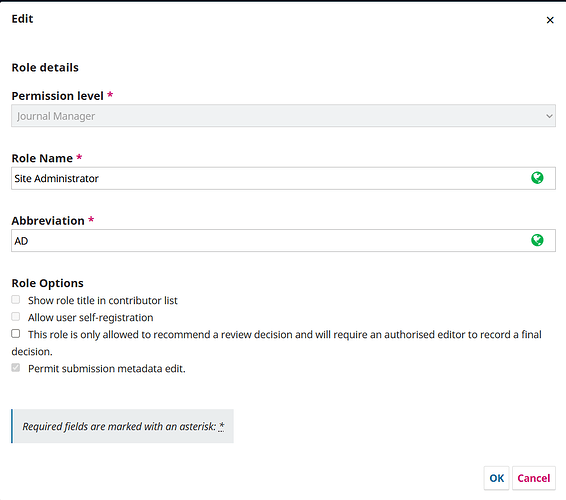 Edit
×

Role details

Permission level *
Journal Manager

Role Name *
Site Administrator

Abbreviation *
AD

Role Options
Show role title in contributor list
Allow user self-registration
This role is only allowed to recommend a review decision and will require an authorised editor to record a final decision.
Permit submission metadata edit.

Required fields are marked with an asterisk: *

OK Cancel